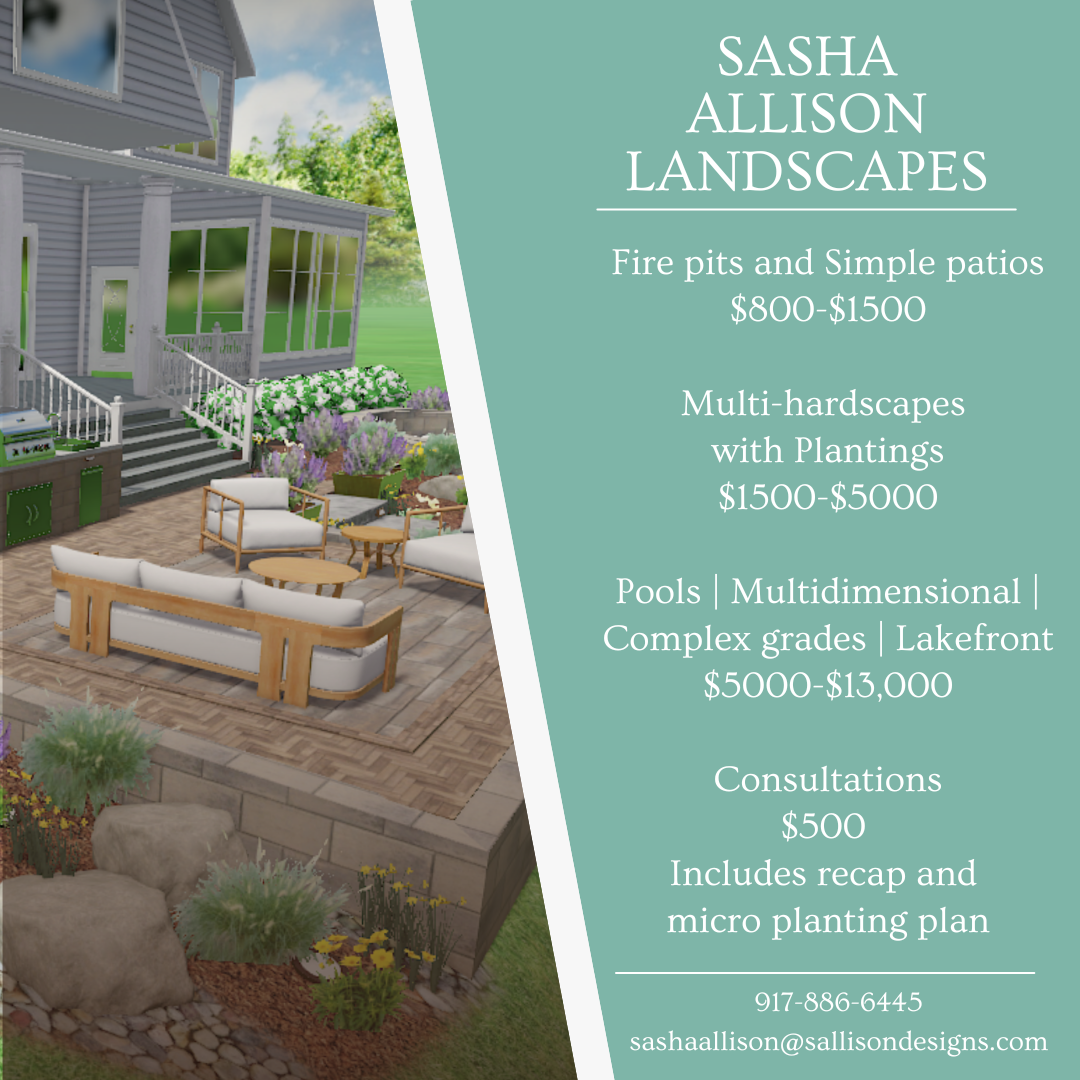 SASHA
ALLISON
LANDSCAPES

Fire pits and Simple patios
$800-$1500

Multi-hardscapes
with Plantings
$1500-$5000

Pools | Multidimensional |
Complex grades | Lakefront
$5000-$13,000

Consultations
$500
Includes recap and
micro planting plan

917-886-6445
sashaallison@sallisondesigns.com